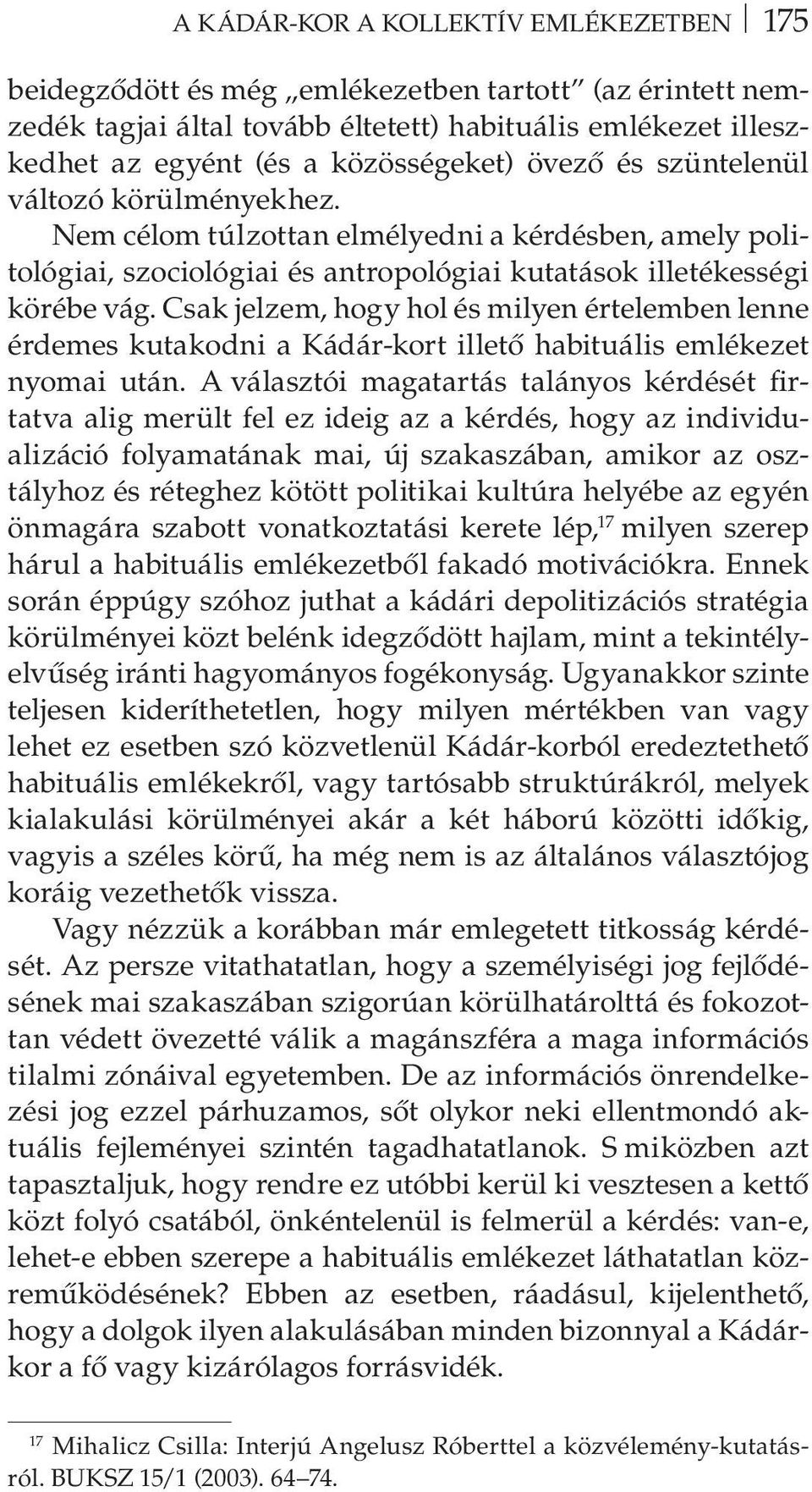 A KÁDÁR-KOR A KOLLEKTÍV EMLÉKEZETBEN 175

beidegződött és még „emlékezetben tartott” (az érintett nemzedék tagjai által tovább éltetett) habituális emlékezet illeszkedhet az egyént (és a közösségeket) övező és szüntelenül változó körülményekhez.

Nem célom túlzottan elmélyedni a kérdésben, amely politológiai, szociológiai és antropológiai kutatások illetékességi körébe vág. Csak jelzem, hogy hol és milyen értelemben lenne érdemes kutakodni a Kádár-kort illető habituális emlékezet nyomai után. A választói magatartás talányos kérdését firtatva alig merült fel ez ideig az a kérdés, hogy az individualizáció folyamatának mai, új szakaszában, amikor az osztályhoz és réteghez kötött politikai kultúra helyébe az egyén önmagára szabott vonatkoztatási kerete lép,$^{17}$ milyen szerep hárul a habituális emlékezetből fakadó motivációkra. Ennek során éppúgy szóhoz juthat a kádári depolitizációs stratégia körülményei közt belénk idegződött hajlam, mint a tekintélyelvűség iránti hagyományos fogékonyság. Ugyanakkor szinte teljesen kideríthetetlen, hogy milyen mértékben van vagy lehet ez esetben szó közvetlenül Kádár-korból eredeztethető habituális emlékekről, vagy tartósabb struktúrákról, melyek kialakulási körülményei akár a két háború közötti időkig, vagyis a széles körű, ha még nem is az általános választójog koráig vezethetők vissza.

Vagy nézzük a korábban már emlegetett titkosság kérdését. Az persze vitathatatlan, hogy a személyiségi jog fejlődésének mai szakaszában szigorúan körülhatárolttá és fokozottan védett övezetté válik a magánszféra a maga információs tilalmi zónáival egyetemben. De az információs önrendelkezési jog ezzel párhuzamos, sőt olykor neki ellentmondó aktuális fejleményei szintén tagadhatatlanok. S miközben azt tapasztaljuk, hogy rendre ez utóbbi kerül ki vesztesen a kettő közt folyó csatából, önkéntelenül is felmerül a kérdés: van-e, lehet-e ebben szerepe a habituális emlékezet láthatatlan közreműködésének? Ebben az esetben, ráadásul, kijelenthető, hogy a dolgok ilyen alakulásában minden bizonnyal a Kádár-kor a fő vagy kizárólagos forrásvidék.

$^{17}$ Mihalicz Csilla: Interjú Angelusz Róberttel a közvélemény-kutatásról. BUKSZ 15/1 (2003). 64–74.